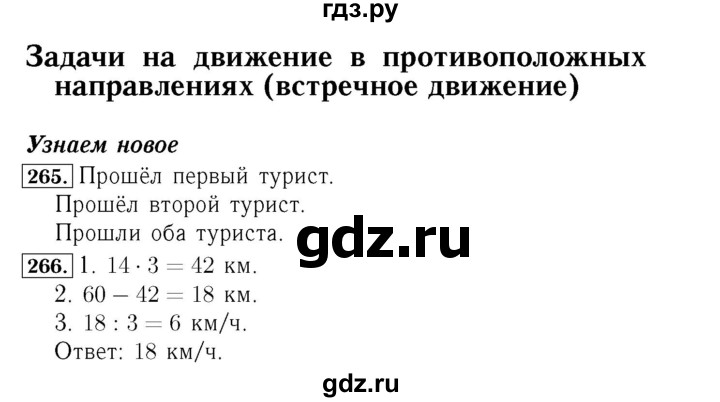 гдз.ру

Задачи на движение в противоположных направлениях (встречное движение)

Узнаем новое

265. Прошёл первый турист.
Прошёл второй турист.
Прошли оба туриста.

gdz.ru

266. 1. $14 \cdot 3 = 42$ км.
2. $60 - 42 = 18$ км.
3. $18 : 3 = 6$ км/ч.
Ответ: 18 км/ч.

gdz.ru